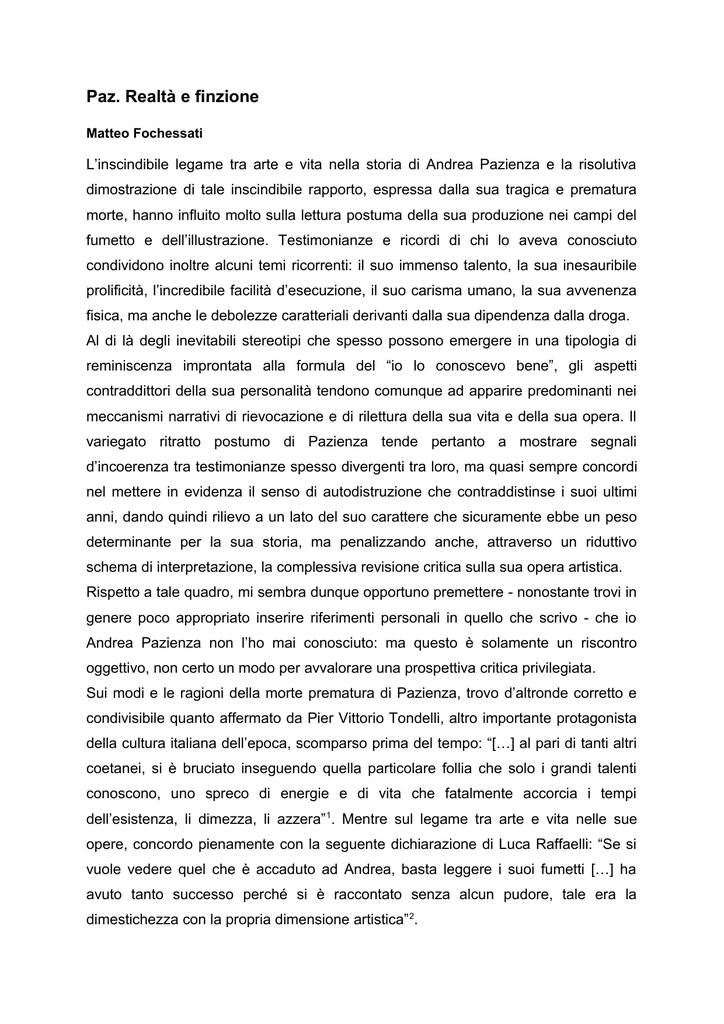 Paz. Realtà e finzione

Matteo Fochessati

L'inscindibile legame tra arte e vita nella storia di Andrea Pazienza e la risolutiva dimostrazione di tale inscindibile rapporto, espressa dalla sua tragica e prematura morte, hanno influito molto sulla lettura postuma della sua produzione nei campi del fumetto e dell'illustrazione. Testimonianze e ricordi di chi lo aveva conosciuto condividono inoltre alcuni temi ricorrenti: il suo immenso talento, la sua inesauribile prolificità, l'incredibile facilità d'esecuzione, il suo carisma umano, la sua avvenenza fisica, ma anche le debolezze caratteriali derivanti dalla sua dipendenza dalla droga.
Al di là degli inevitabili stereotipi che spesso possono emergere in una tipologia di reminiscenza improntata alla formula del "io lo conoscevo bene", gli aspetti contraddittori della sua personalità tendono comunque ad apparire predominanti nei meccanismi narrativi di rievocazione e di rilettura della sua vita e della sua opera. Il variegato ritratto postumo di Pazienza tende pertanto a mostrare segnali d'incoerenza tra testimonianze spesso divergenti tra loro, ma quasi sempre concordi nel mettere in evidenza il senso di autodistruzione che contraddistinse i suoi ultimi anni, dando quindi rilievo a un lato del suo carattere che sicuramente ebbe un peso determinante per la sua storia, ma penalizzando anche, attraverso un riduttivo schema di interpretazione, la complessiva revisione critica sulla sua opera artistica.
Rispetto a tale quadro, mi sembra dunque opportuno premettere - nonostante trovi in genere poco appropriato inserire riferimenti personali in quello che scrivo - che io Andrea Pazienza non l'ho mai conosciuto: ma questo è solamente un riscontro oggettivo, non certo un modo per avvalorare una prospettiva critica privilegiata.
Sui modi e le ragioni della morte prematura di Pazienza, trovo d'altronde corretto e condivisibile quanto affermato da Pier Vittorio Tondelli, altro importante protagonista della cultura italiana dell'epoca, scomparso prima del tempo: "[…] al pari di tanti altri coetanei, si è bruciato inseguendo quella particolare follia che solo i grandi talenti conoscono, uno spreco di energie e di vita che fatalmente accorcia i tempi dell'esistenza, li dimezza, li azzera"$^1$. Mentre sul legame tra arte e vita nelle sue opere, concordo pienamente con la seguente dichiarazione di Luca Raffaelli: "Se si vuole vedere quel che è accaduto ad Andrea, basta leggere i suoi fumetti […] ha avuto tanto successo perché si è raccontato senza alcun pudore, tale era la dimestichezza con la propria dimensione artistica"$^2$.